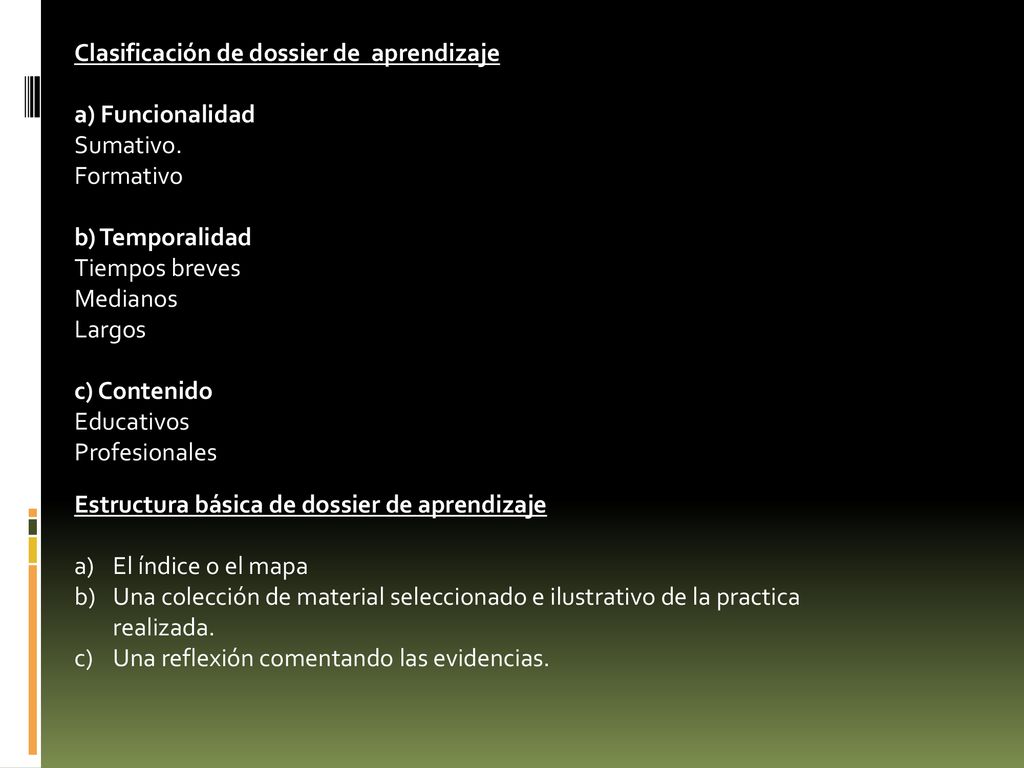 Clasificación de dossier de aprendizaje

a) Funcionalidad
Sumativo.
Formativo

b) Temporalidad
Tiempos breves
Medianos
Largos

c) Contenido
Educativos
Profesionales

Estructura básica de dossier de aprendizaje

a) El índice o el mapa
b) Una colección de material seleccionado e ilustrativo de la practica realizada.
c) Una reflexión comentando las evidencias.